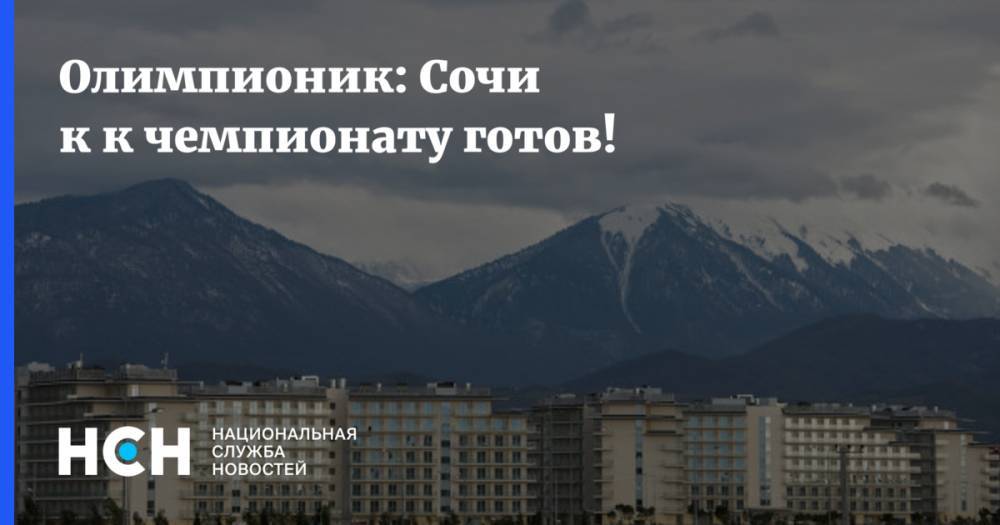 Олимпионик: Сочи к к чемпионату готов!

НСН НАЦИОНАЛЬНАЯ СЛУЖБА НОВОСТЕЙ